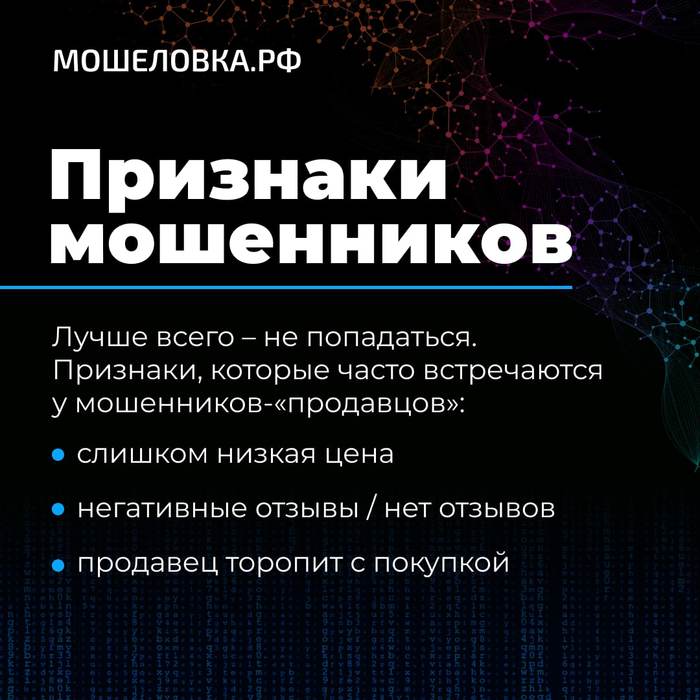 МОШЕЛОВКА.РФ

Признаки мошенников

Лучше всего – не попадаться. Признаки, которые часто встречаются у мошенников-«продавцов»:

• слишком низкая цена

• негативные отзывы / нет отзывов

• продавец торопит с покупкой